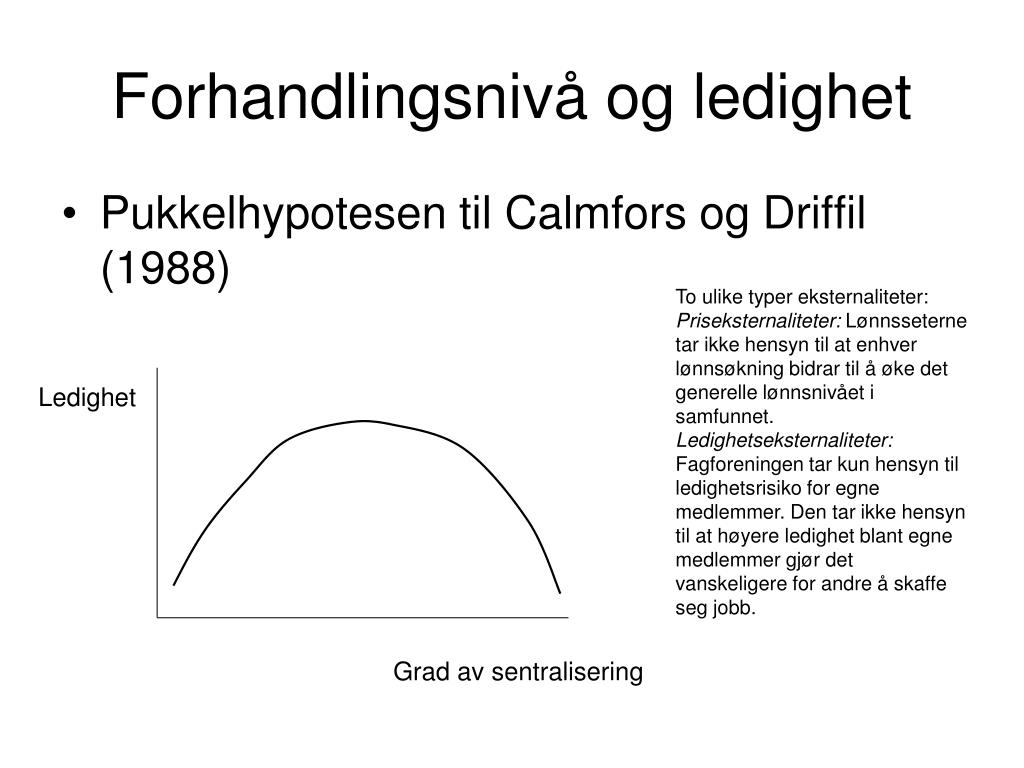 Forhandlingsnivå og ledighet

• Pukkelhypotesen til Calmfors og Driffil (1988)

To ulike typer eksternaliteter:
Priseksternaliteter: Lønnsseterne tar ikke hensyn til at enhver lønnsøkning bidrar til å øke det generelle lønnsnivået i samfunnet.
Ledighetseksternaliteter: Fagforeningen tar kun hensyn til ledighetsrisiko for egne medlemmer. Den tar ikke hensyn til at høyere ledighet blant egne medlemmer gjør det vanskeligere for andre å skaffe seg jobb.

Ledighet

Grad av sentralisering